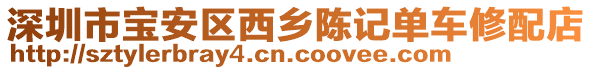 深圳市宝安区西乡陈记单车修配店
http://sztylerbray4.cn.coovee.com